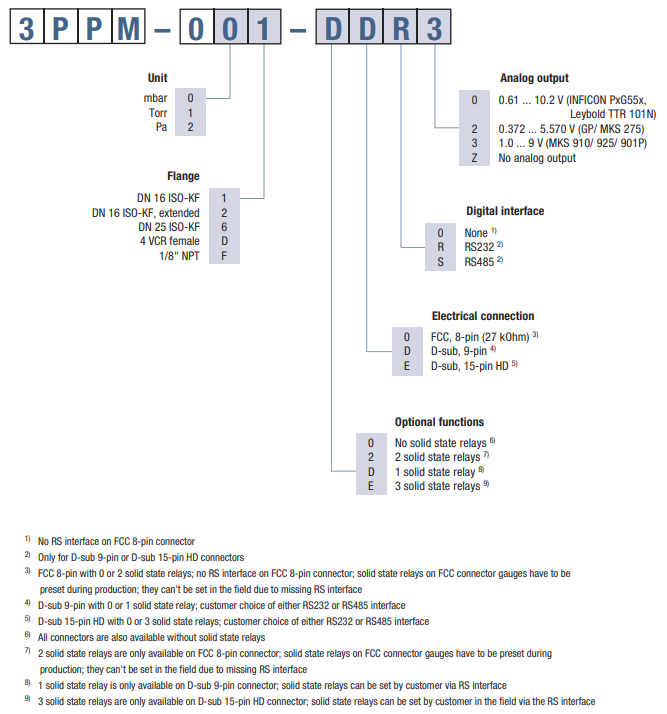 3 P P M – 0 0 1 – D D R 3

Unit
mbar 0
Torr 1
Pa 2

Flange
DN 16 ISO-KF 1
DN 16 ISO-KF, extended 2
DN 25 ISO-KF 6
4 VCR female D
1/8" NPT F

Analog output
0 0.61 ... 10.2 V (INFICON PxG55x, Leybold TTR 101N)
2 0.372 ... 5.570 V (GP/ MKS 275)
3 1.0 ... 9 V (MKS 910/ 925/ 901P)
Z No analog output

Digital interface
0 None $^{1)}$
R RS232 $^{2)}$
S RS485 $^{2)}$

Electrical connection
0 FCC, 8-pin (27 kOhm) $^{3)}$
D D-sub, 9-pin $^{4)}$
E D-sub, 15-pin HD $^{5)}$

Optional functions
0 No solid state relays $^{6)}$
2 2 solid state relays $^{7)}$
D 1 solid state relay $^{8)}$
E 3 solid state relays $^{9)}$

$^{1)}$ No RS interface on FCC 8-pin connector
$^{2)}$ Only for D-sub 9-pin or D-sub 15-pin HD connectors
$^{3)}$ FCC 8-pin with 0 or 2 solid state relays; no RS interface on FCC 8-pin connector; solid state relays on FCC connector gauges have to be preset during production; they can't be set in the field due to missing RS interface
$^{4)}$ D-sub 9-pin with 0 or 1 solid state relay; customer choice of either RS232 or RS485 interface
$^{5)}$ D-sub 15-pin HD with 0 or 3 solid state relays; customer choice of either RS232 or RS485 interface
$^{6)}$ All connectors are also available without solid state relays
$^{7)}$ 2 solid state relays are only available on FCC 8-pin connector; solid state relays on FCC connector gauges have to be preset during production; they can't be set in the field due to missing RS interface
$^{8)}$ 1 solid state relay is only available on D-sub 9-pin connector; solid state relays can be set by customer via RS interface
$^{9)}$ 3 solid state relays are only available on D-sub 15-pin HD connector; solid state relays can be set by customer in the field via the RS interface